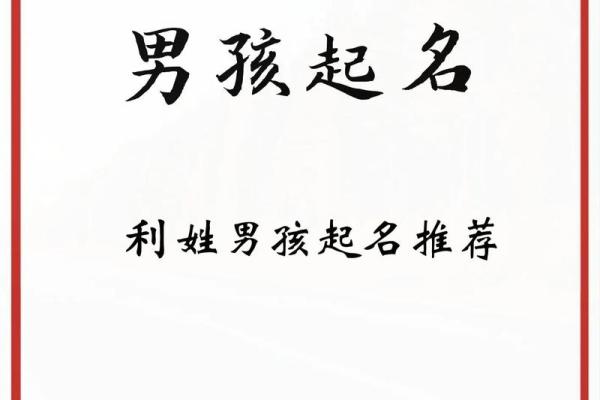 男孩起名

利姓男孩起名推荐